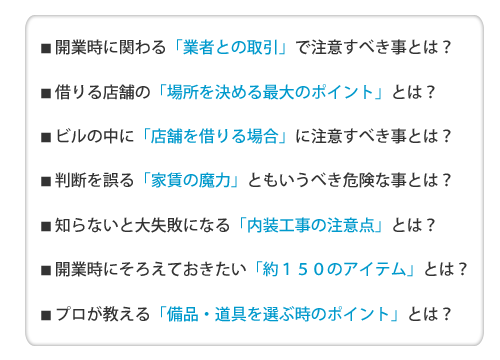 ■開業時に関わる「業者との取引」で注意すべき事とは？

■借りる店舗の「場所を決める最大のポイント」とは？

■ビルの中に「店舗を借りる場合」に注意すべき事とは？

■判断を誤る「家賃の魔力」ともいうべき危険な事とは？

■知らないと大失敗になる「内装工事の注意点」とは？

■開業時にそろえておきたい「約１５０のアイテム」とは？

■プロが教える「備品・道具を選ぶ時のポイント」とは？